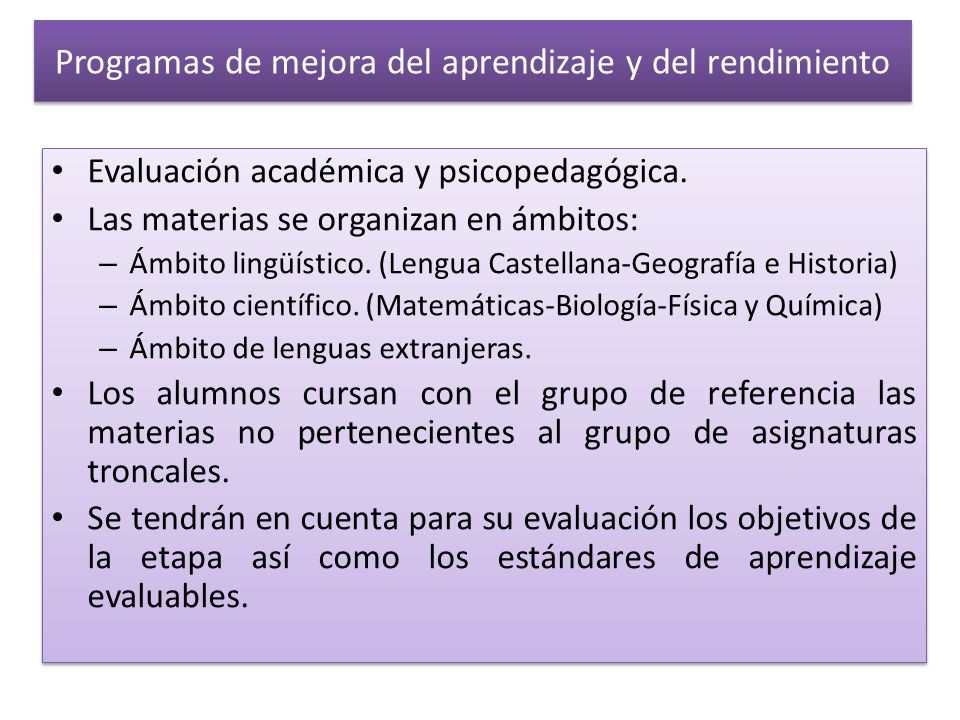 Programas de mejora del aprendizaje y del rendimiento

• Evaluación académica y psicopedagógica.
• Las materias se organizan en ámbitos:
– Ámbito lingüístico. (Lengua Castellana-Geografía e Historia)
– Ámbito científico. (Matemáticas-Biología-Física y Química)
– Ámbito de lenguas extranjeras.
• Los alumnos cursan con el grupo de referencia las materias no pertenecientes al grupo de asignaturas troncales.
• Se tendrán en cuenta para su evaluación los objetivos de la etapa así como los estándares de aprendizaje evaluables.